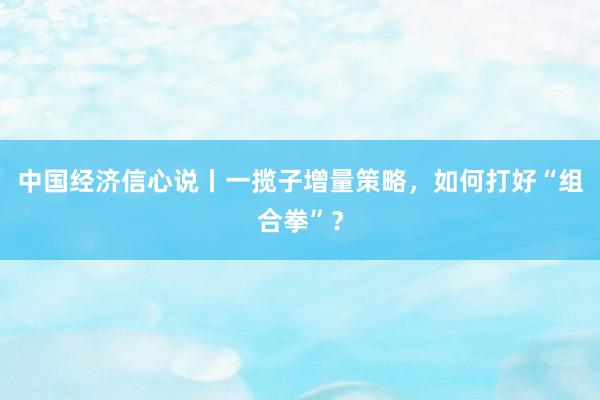 中国经济信心说丨一揽子增量策略，如何打好“组合拳”？